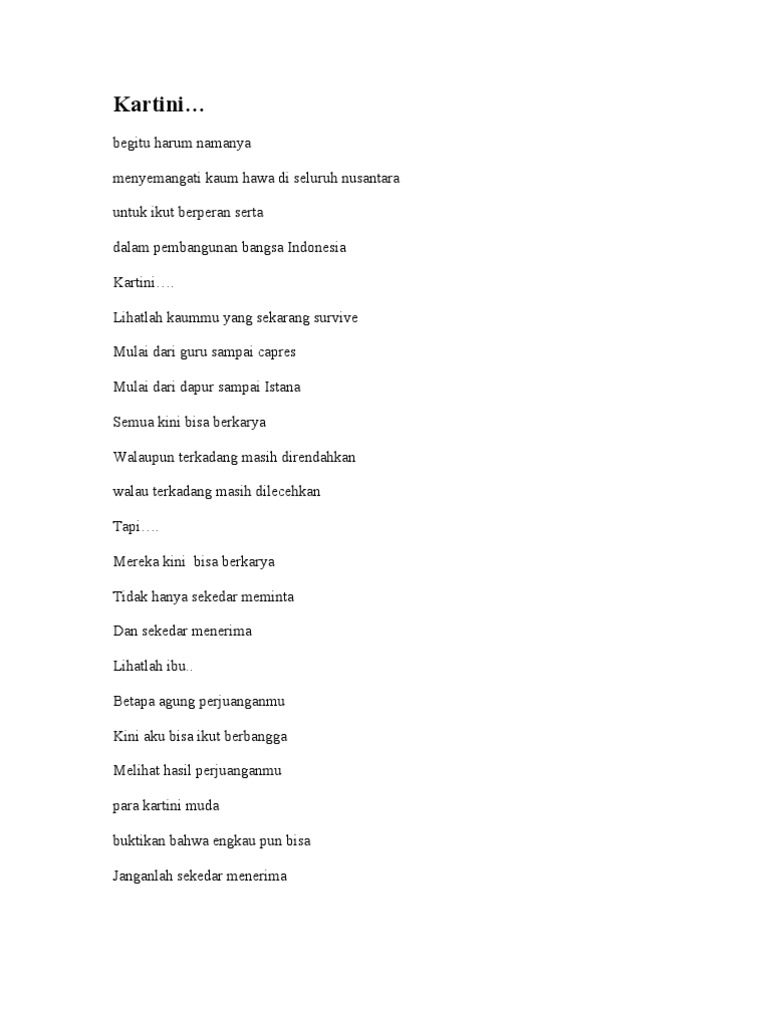 Kartini…

begitu harum namanya

menyemangati kaum hawa di seluruh nusantara

untuk ikut berperan serta

dalam pembangunan bangsa Indonesia

Kartini….

Lihatlah kaummu yang sekarang survive

Mulai dari guru sampai capres

Mulai dari dapur sampai Istana

Semua kini bisa berkarya

Walaupun terkadang masih direndahkan

walau terkadang masih dilecehkan

Tapi….

Mereka kini bisa berkarya

Tidak hanya sekedar meminta

Dan sekedar menerima

Lihatlah ibu..

Betapa agung perjuanganmu

Kini aku bisa ikut berbangga

Melihat hasil perjuanganmu

para kartini muda

buktikan bahwa engkau pun bisa

Janganlah sekedar menerima